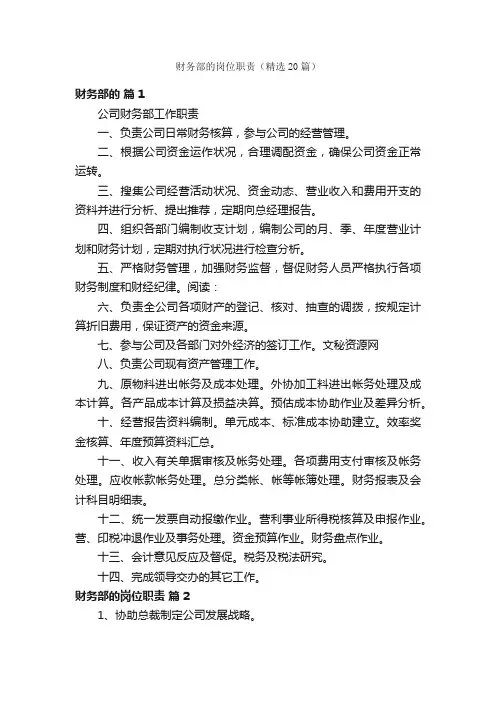 财务部的岗位职责（精选20篇）

财务部的 篇1

公司财务部工作职责

一、负责公司日常财务核算，参与公司的经营管理。

二、根据公司资金运作状况，合理调配资金，确保公司资金正常运转。

三、搜集公司经营活动状况、资金动态、营业收入和费用开支的资料并进行分析、提出推荐，定期向总经理报告。

四、组织各部门编制收支计划，编制公司的月、季、年度营业计划和财务计划，定期对执行状况进行检查分析。

五、严格财务管理，加强财务监督，督促财务人员严格执行各项财务制度和财经纪律。阅读：

六、负责全公司各项财产的登记、核对、抽查的调拨，按规定计算折旧费用，保证资产的资金来源。

七、参与公司及各部门对外经济的签订工作。文秘资源网

八、负责公司现有资产管理工作。

九、原物料进出帐务及成本处理。外协加工料进出帐务处理及成本计算。各产品成本计算及损益决算。预估成本协助作业及差异分析。

十、经营报告资料编制。单元成本、标准成本协助建立。效率奖金核算、年度预算资料汇总。

十一、收入有关单据审核及帐务处理。各项费用支付审核及帐务处理。应收帐款帐务处理。总分类帐、帐等帐簿处理。财务报表及会计科目明细表。

十二、统一发票自动报缴作业。营利事业所得税核算及申报作业。营、印税冲退作业及事务处理。资金预算作业。财务盘点作业。

十三、会计意见反应及督促。税务及税法研究。

十四、完成领导交办的其它工作。

财务部的岗位职责 篇2

1、协助总裁制定公司发展战略。